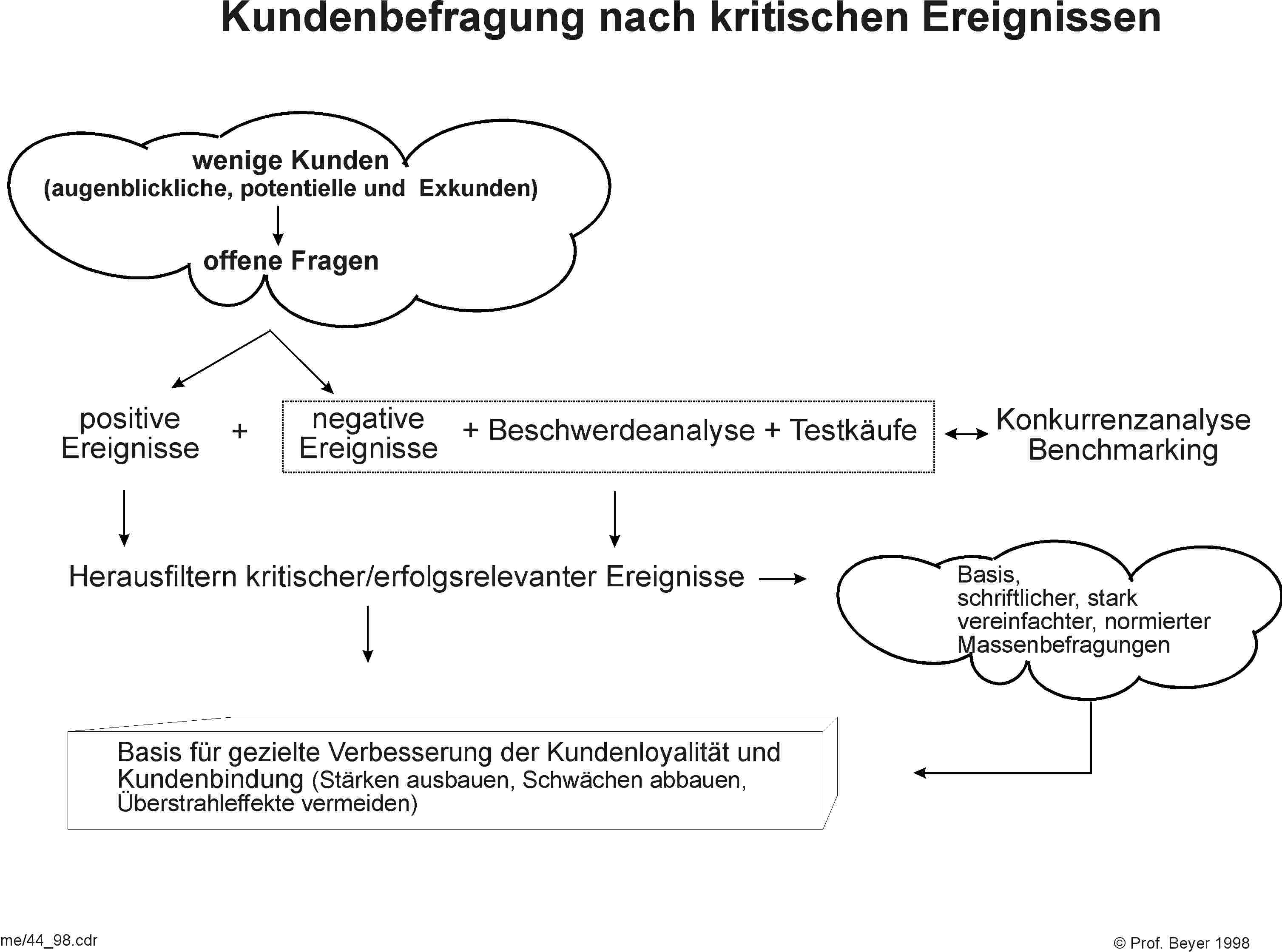 Kundenbefragung nach kritischen Ereignissen

wenige Kunden
(augenblickliche, potentielle und Exkunden)

offene Fragen

positive Ereignisse + negative Ereignisse + Beschwerdeanalyse + Testkäufe

Konkurrenzanalyse
Benchmarking

Herausfiltern kritischer/erfolgsrelevanter Ereignisse

Basis, schriftlicher, stark vereinfachter, normierter Massenbefragungen

Basis für gezielte Verbesserung der Kundenloyalität und Kundenbindung (Stärken ausbauen, Schwächen abbauen, Überstrahleffekte vermeiden)

me/44_98.cdr

© Prof. Beyer 1998